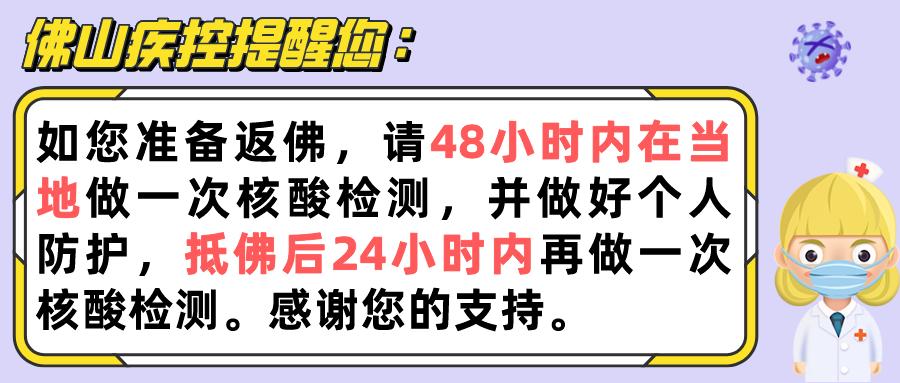 佛山疾控提醒您：

如您准备返佛，请48小时内在当地做一次核酸检测，并做好个人防护，抵佛后24小时内再做一次核酸检测。感谢您的支持。